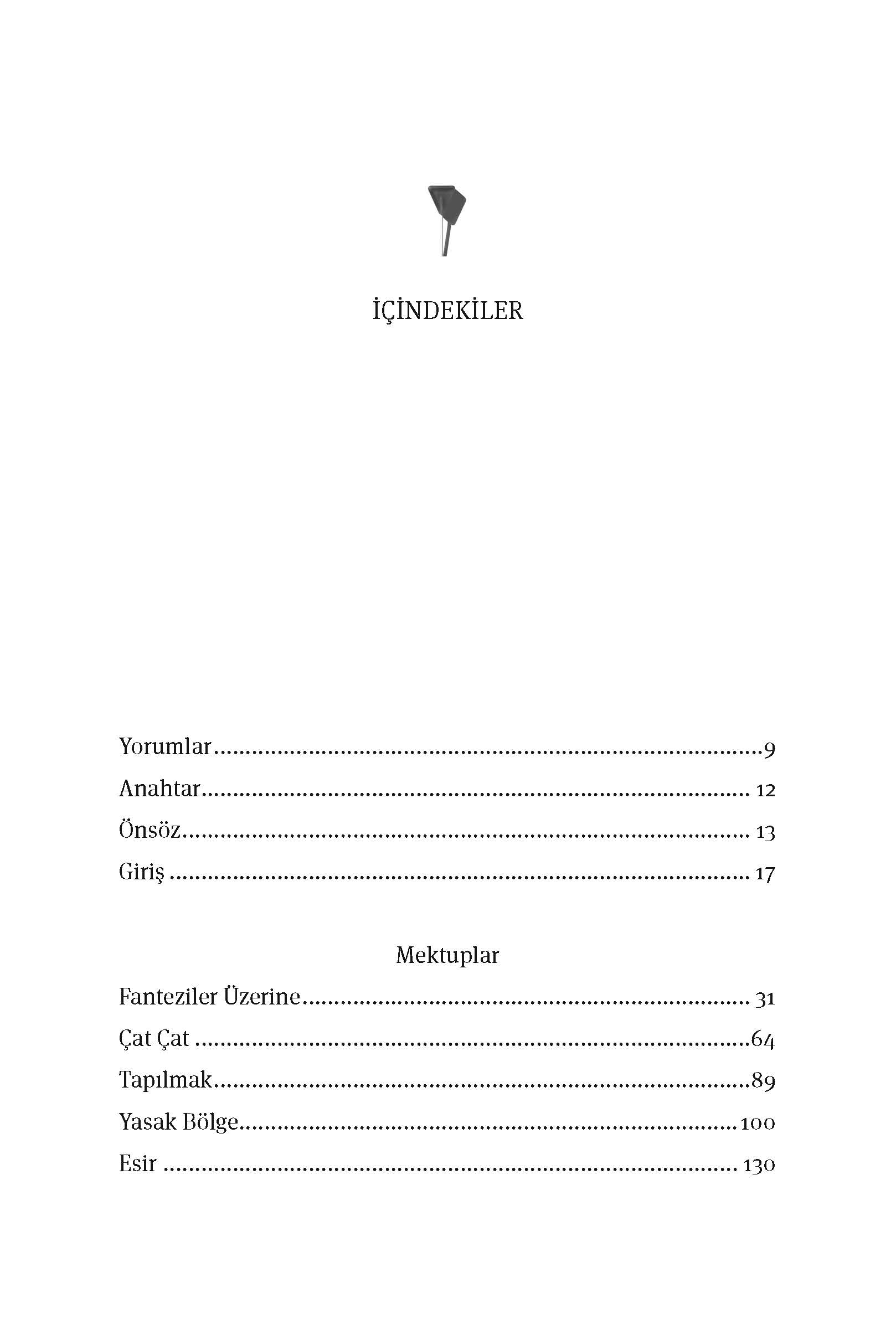 İÇİNDEKİLER

Yorumlar 9
Anahtar 12
Önsöz 13
Giriş 17

Mektuplar

Fanteziler Üzerine 31
Çat Çat 64
Tapılmak 89
Yasak Bölge 100
Esir 130